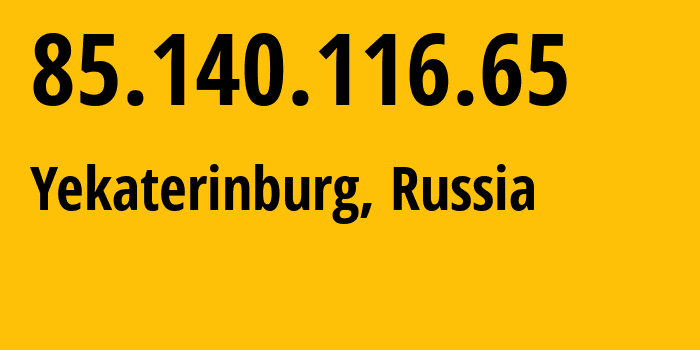 85.140.116.65

Yekaterinburg, Russia